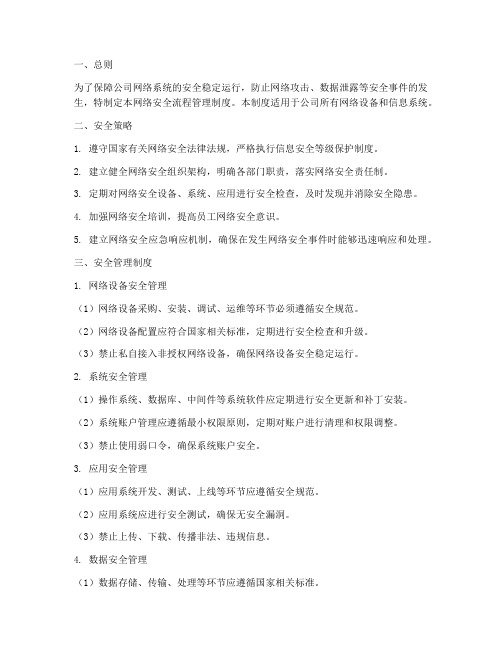 一、总则

为了保障公司网络系统的安全稳定运行，防止网络攻击、数据泄露等安全事件的发生，特制定本网络安全流程管理制度。本制度适用于公司所有网络设备和信息系统。

二、安全策略

1. 遵守国家有关网络安全法律法规，严格执行信息安全等级保护制度。

2. 建立健全网络安全组织架构，明确各部门职责，落实网络安全责任制。

3. 定期对网络安全设备、系统、应用进行安全检查，及时发现并消除安全隐患。

4. 加强网络安全培训，提高员工网络安全意识。

5. 建立网络安全应急响应机制，确保在发生网络安全事件时能够迅速响应和处理。

三、安全管理制度

1. 网络设备安全管理

（1）网络设备采购、安装、调试、运维等环节必须遵循安全规范。

（2）网络设备配置应符合国家相关标准，定期进行安全检查和升级。

（3）禁止私自接入非授权网络设备，确保网络设备安全稳定运行。

2. 系统安全管理

（1）操作系统、数据库、中间件等系统软件应定期进行安全更新和补丁安装。

（2）系统账户管理应遵循最小权限原则，定期对账户进行清理和权限调整。

（3）禁止使用弱口令，确保系统账户安全。

3. 应用安全管理

（1）应用系统开发、测试、上线等环节应遵循安全规范。

（2）应用系统应进行安全测试，确保无安全漏洞。

（3）禁止上传、下载、传播非法、违规信息。

4. 数据安全管理

（1）数据存储、传输、处理等环节应遵循国家相关标准。